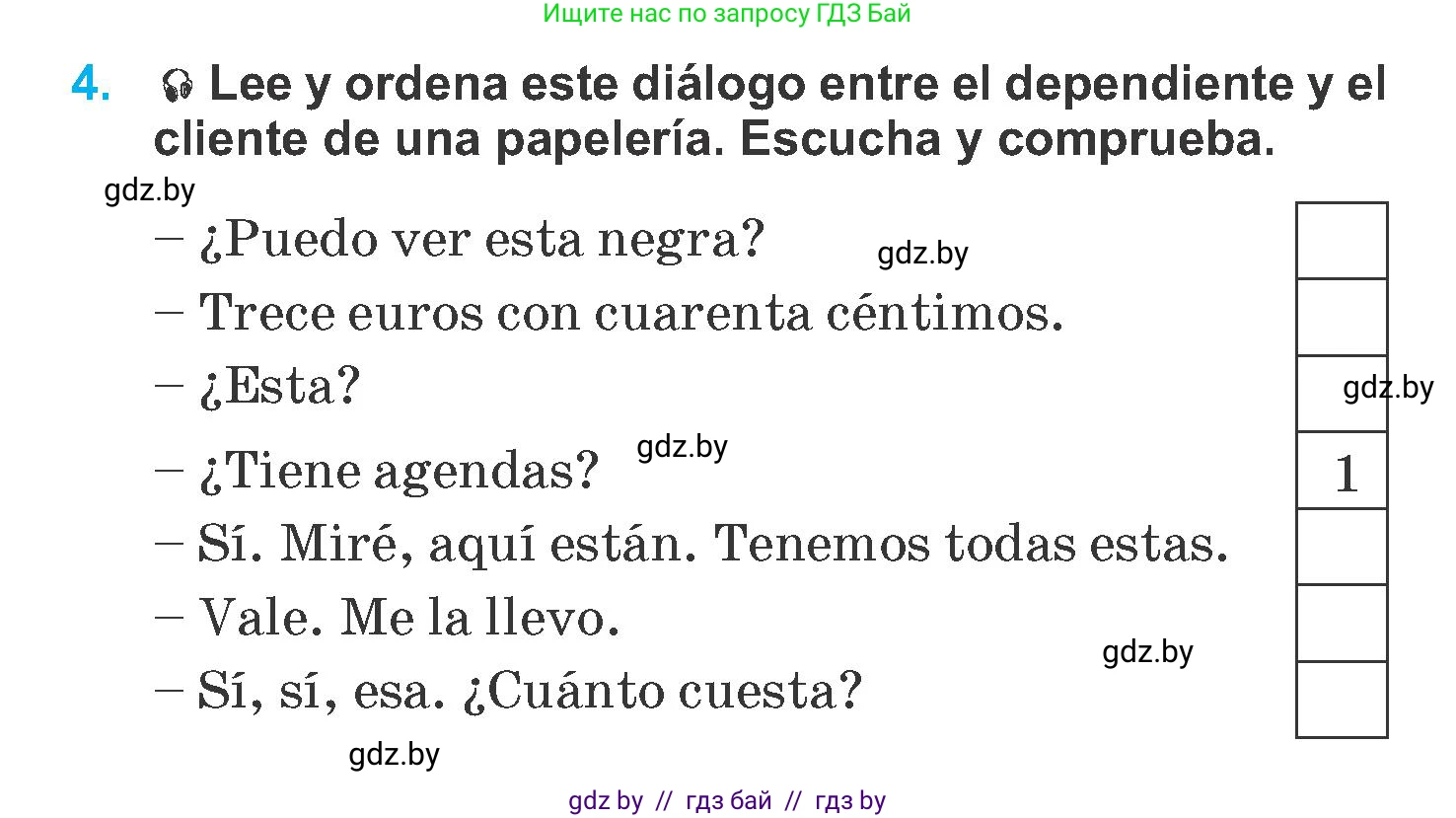 Ищите нас по запросу ГДЗ Бай

4. Lee y ordena este diálogo entre el dependiente y el cliente de una papelería. Escucha y comprueba.

gdz.by

– ¿Puedo ver esta negra?

gdz.by

– Trece euros con cuarenta céntimos.

– ¿Esta?

gdz.by

– ¿Tiene agendas?

gdz.by

1

– Sí. Miré, aquí están. Tenemos todas estas.

– Vale. Me la llevo.

gdz.by

– Sí, sí, esa. ¿Cuánto cuesta?

gdz.by

gdz by // гдз бай // гдз by